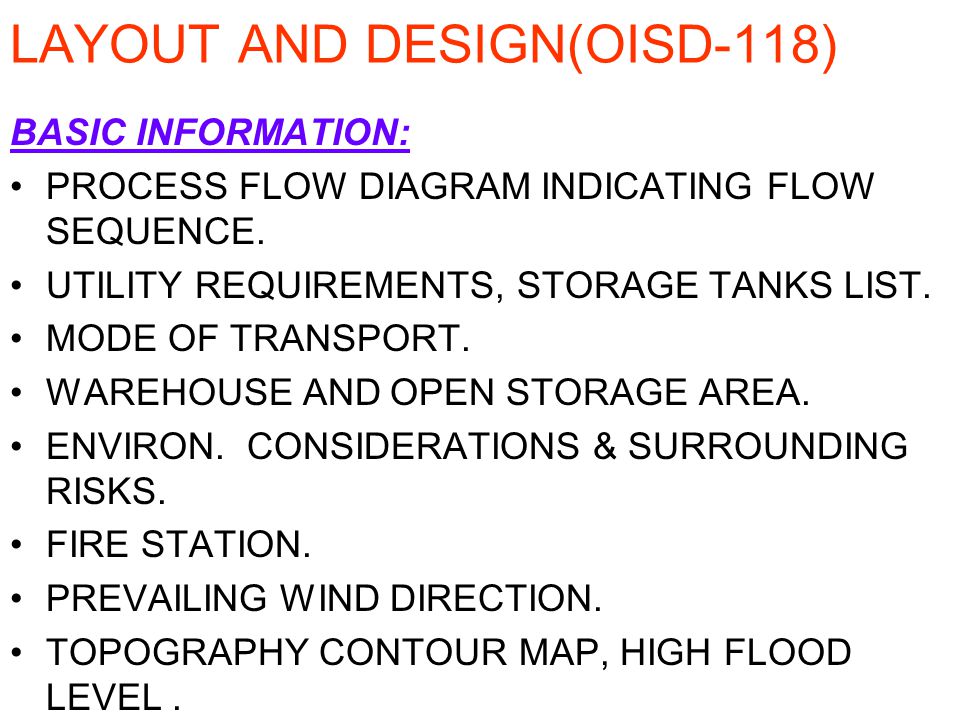 LAYOUT AND DESIGN(OISD-118)

BASIC INFORMATION:

• PROCESS FLOW DIAGRAM INDICATING FLOW SEQUENCE.
• UTILITY REQUIREMENTS, STORAGE TANKS LIST.
• MODE OF TRANSPORT.
• WAREHOUSE AND OPEN STORAGE AREA.
• ENVIRON.  CONSIDERATIONS & SURROUNDING RISKS.
• FIRE STATION.
• PREVAILING WIND DIRECTION.
• TOPOGRAPHY CONTOUR MAP, HIGH FLOOD LEVEL .